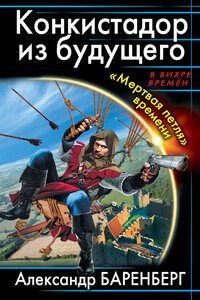 Конкистадор из будущего

В ВИХРЕ ВРЕМЁН

«Мертвая петля» времени

Александр БАРЕНБЕРГ